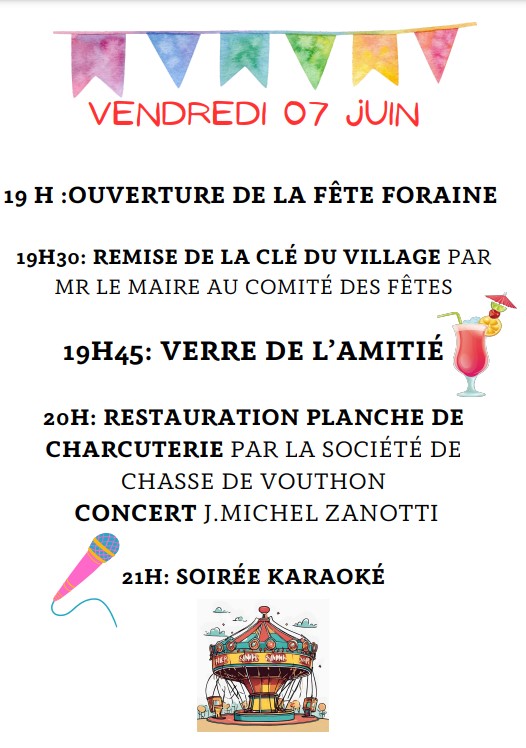 VENDREDI 07 JUIN

19 H :OUVERTURE DE LA FÊTE FORAINE

19H30: REMISE DE LA CLÉ DU VILLAGE PAR MR LE MAIRE AU COMITÉ DES FÊTES

19H45: VERRE DE L'AMITIÉ

20H: RESTAURATION PLANCHE DE CHARCUTERIE PAR LA SOCIÉTÉ DE CHASSE DE VOUTHON
CONCERT J.MICHEL ZANOTTI

21H: SOIRÉE KARAOKÉ